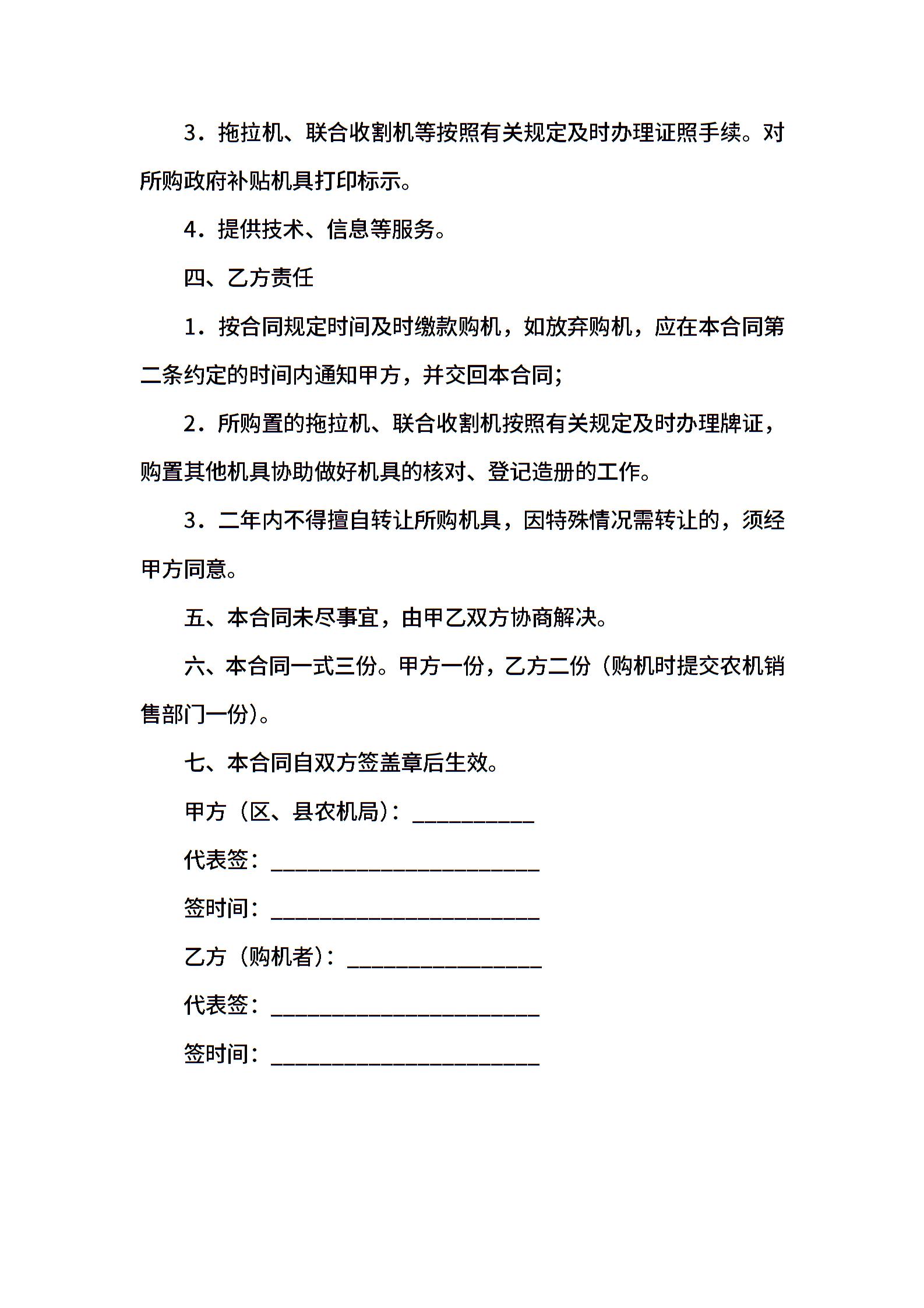 3．拖拉机、联合收割机等按照有关规定及时办理证照手续。对所购政府补贴机具打印标示。

4．提供技术、信息等服务。

四、乙方责任

1．按合同规定时间及时缴款购机，如放弃购机，应在本合同第二条约定的时间内通知甲方，并交回本合同；

2．所购置的拖拉机、联合收割机按照有关规定及时办理牌证，购置其他机具协助做好机具的核对、登记造册的工作。

3．二年内不得擅自转让所购机具，因特殊情况需转让的，须经甲方同意。

五、本合同未尽事宜，由甲乙双方协商解决。

六、本合同一式三份。甲方一份，乙方二份（购机时提交农机销售部门一份）。

七、本合同自双方签盖章后生效。

甲方（区、县农机局）：__________

代表签：______________________

签时间：______________________

乙方（购机者）：________________

代表签：______________________

签时间：______________________